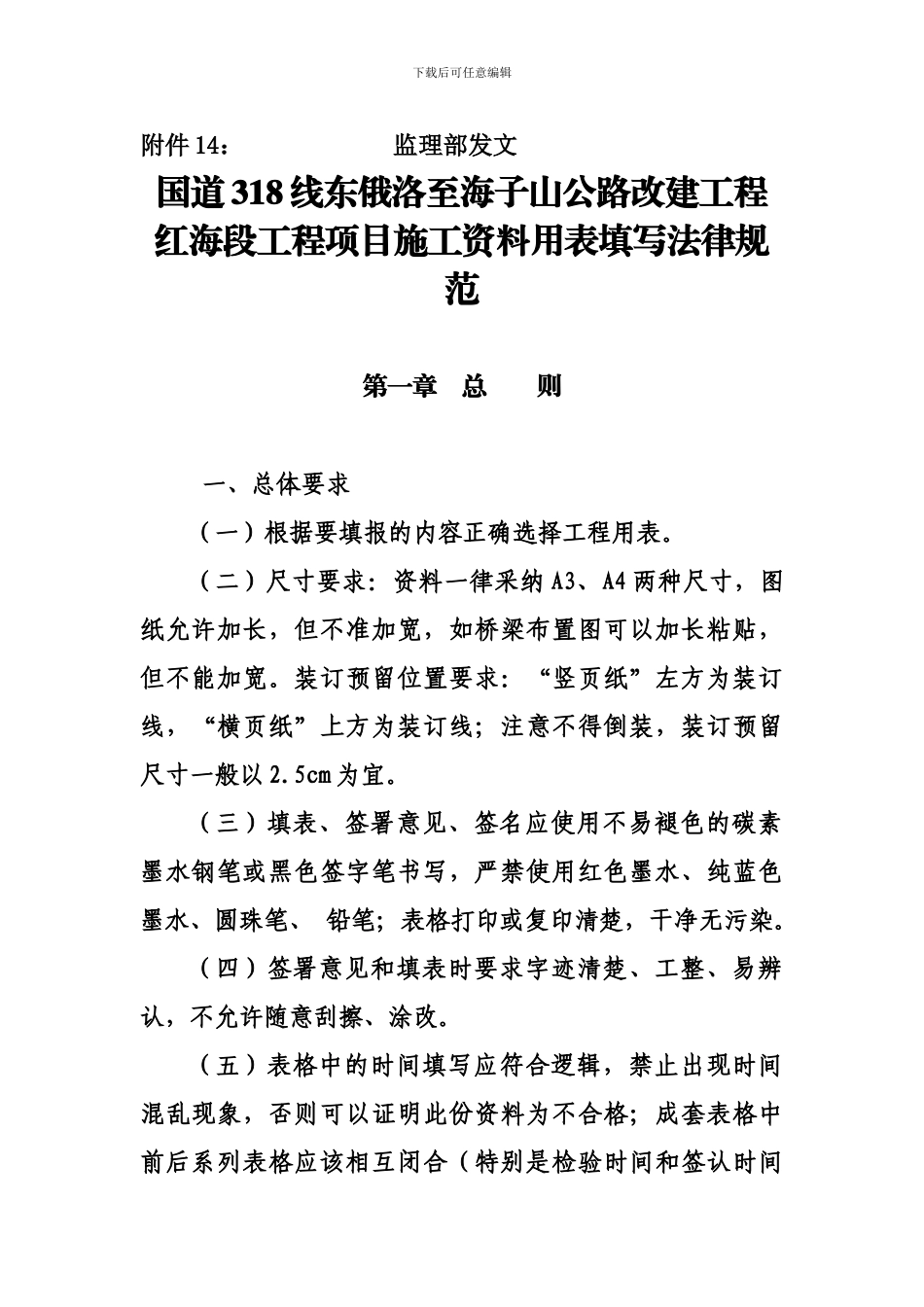 下载后可任意编辑

附件 14：　　　　　　监理部发文

国道 318 线东俄洛至海子山公路改建工程红海段工程项目施工资料用表填写法律规范

第一章　总　　则

一、总体要求

（一）根据要填报的内容正确选择工程用表。

（二）尺寸要求：资料一律采纳 A3、A4 两种尺寸，图纸允许加长，但不准加宽，如桥梁布置图可以加长粘贴，但不能加宽。装订预留位置要求：“竖页纸”左方为装订线，“横页纸”上方为装订线；注意不得倒装，装订预留尺寸一般以 2.5cm 为宜。

（三）填表、签署意见、签名应使用不易褪色的碳素墨水钢笔或黑色签字笔书写，严禁使用红色墨水、纯蓝色墨水、圆珠笔、 铅笔；表格打印或复印清楚，干净无污染。

（四）签署意见和填表时要求字迹清楚、工整、易辨认，不允许随意刮擦、涂改。

（五）表格中的时间填写应符合逻辑，禁止出现时间混乱现象，否则可以证明此份资料为不合格；成套表格中前后系列表格应该相互闭合（特别是检验时间和签认时间